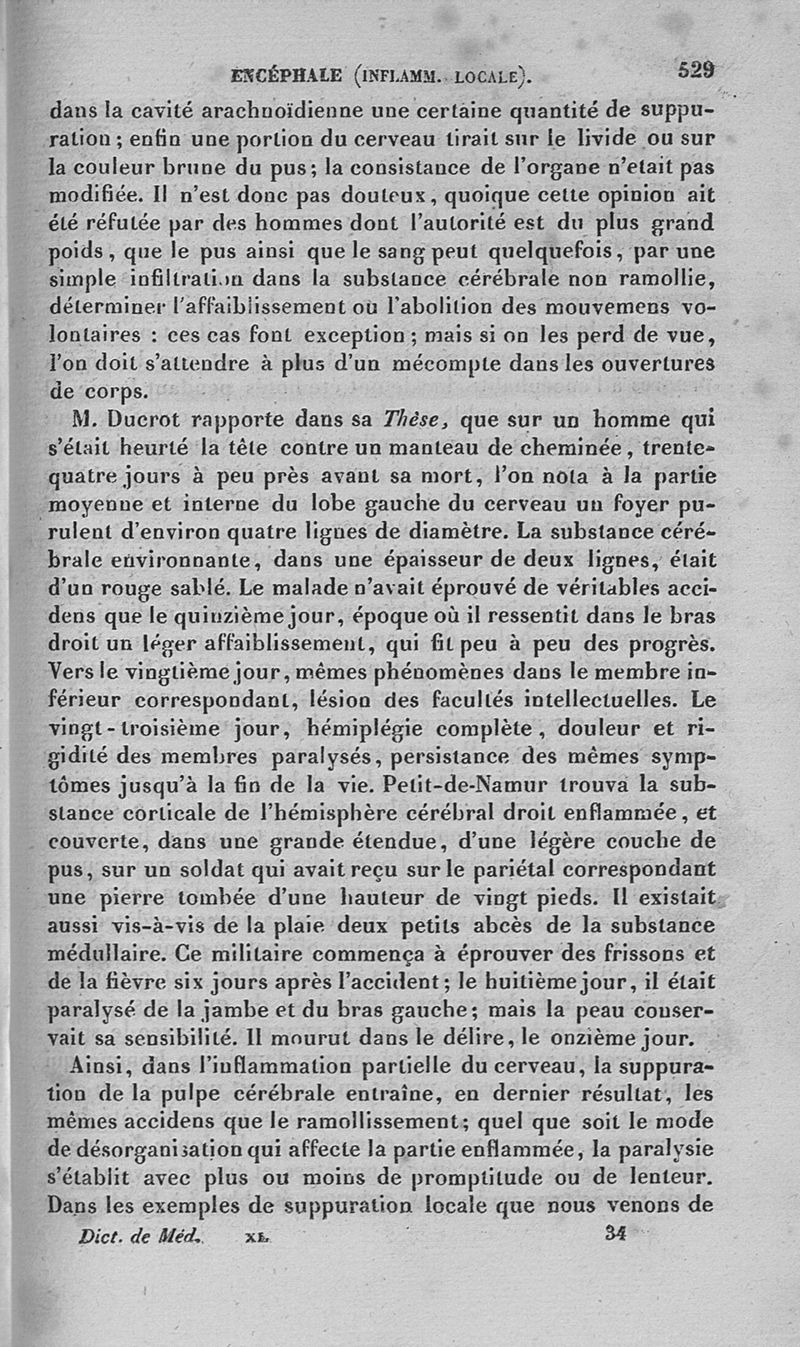 ENCÉPHALE (INFLAMM. LOCALE). 529

dans la cavité arachnoïdienne une certaine quantité de suppuration; enfin une portion du cerveau tirait sur le livide ou sur la couleur brune du pus; la consistance de l'organe n'etait pas modifiée. Il n'est donc pas douteux, quoique cette opinion ait été réfutée par des hommes dont l'autorité est du plus grand poids, que le pus ainsi que le sang peut quelquefois, par une simple infiltration dans la substance cérébrale non ramollie, déterminer l'affaiblissement ou l'abolition des mouvemens volontaires : ces cas font exception; mais si on les perd de vue, l'on doit s'attendre à plus d'un mécompte dans les ouvertures de corps.

M. Ducrot rapporte dans sa Thèse, que sur un homme qui s'était heurté la tête contre un manteau de cheminée, trente-quatre jours à peu près avant sa mort, l'on nota à la partie moyenne et interne du lobe gauche du cerveau un foyer purulent d'environ quatre lignes de diamètre. La substance cérébrale environnante, dans une épaisseur de deux lignes, était d'un rouge sablé. Le malade n'avait éprouvé de véritables accidens que le quinzième jour, époque où il ressentit dans le bras droit un léger affaiblissement, qui fit peu à peu des progrès. Vers le vingtième jour, mêmes phénomènes dans le membre inférieur correspondant, lésion des facultés intellectuelles. Le vingt-troisième jour, hémiplégie complète, douleur et rigidité des membres paralysés, persistance des mêmes symptômes jusqu'à la fin de la vie. Petit-de-Namur trouva la substance corticale de l'hémisphère cérébral droit enflammée, et couverte, dans une grande étendue, d'une légère couche de pus, sur un soldat qui avait reçu sur le pariétal correspondant une pierre tombée d'une hauteur de vingt pieds. Il existait aussi vis-à-vis de la plaie deux petits abcès de la substance médullaire. Ce militaire commença à éprouver des frissons et de la fièvre six jours après l'accident; le huitième jour, il était paralysé de la jambe et du bras gauche; mais la peau conservait sa sensibilité. Il mourut dans le délire, le onzième jour.

Ainsi, dans l'inflammation partielle du cerveau, la suppuration de la pulpe cérébrale entraîne, en dernier résultat, les mêmes accidens que le ramollissement; quel que soit le mode de désorganisation qui affecte la partie enflammée, la paralysie s'établit avec plus ou moins de promptitude ou de lenteur. Dans les exemples de suppuration locale que nous venons de

Dict. de Méd. XI. 34